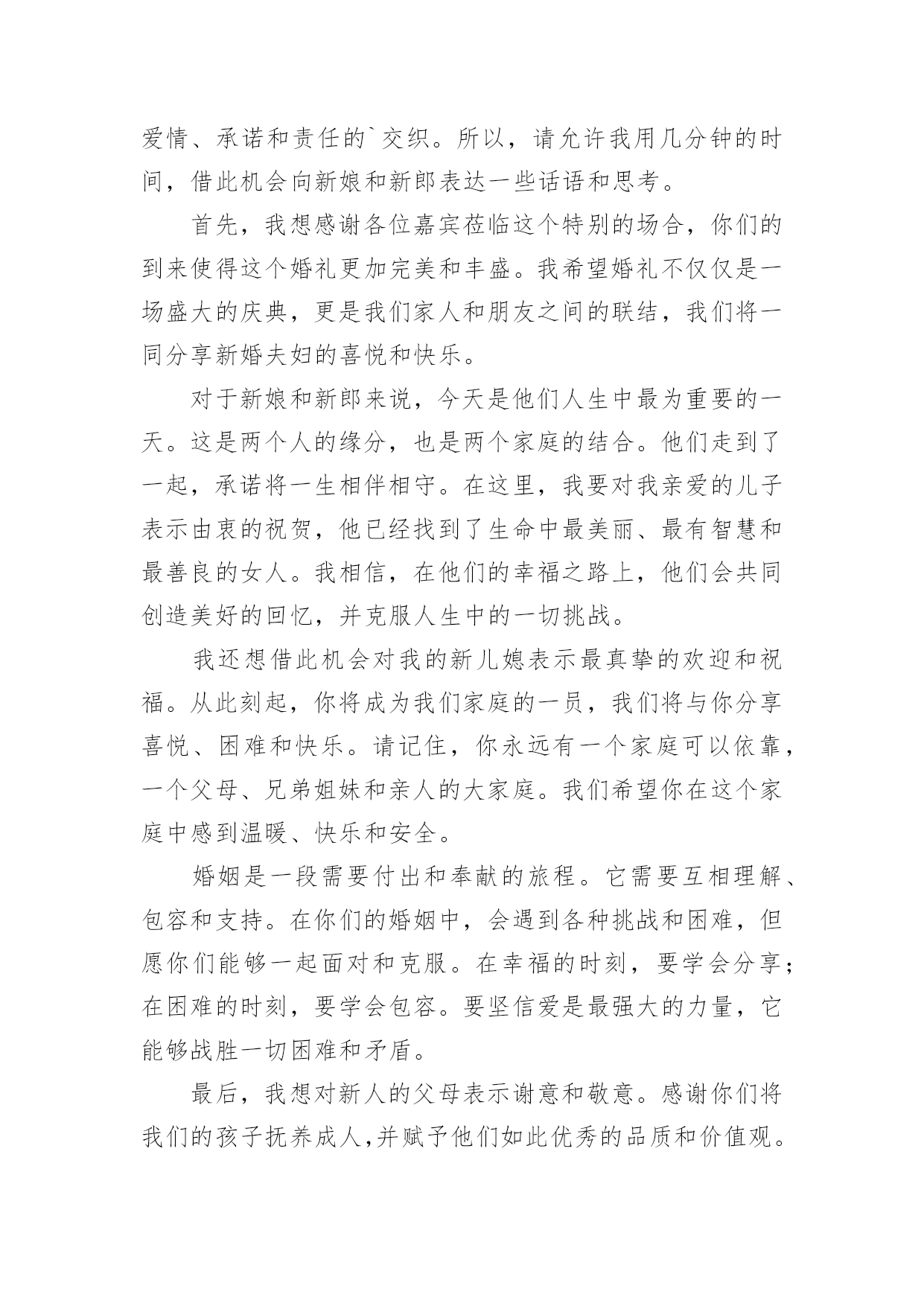 爱情、承诺和责任的`交织。所以，请允许我用几分钟的时间，借此机会向新娘和新郎表达一些话语和思考。

首先，我想感谢各位嘉宾莅临这个特别的场合，你们的到来使得这个婚礼更加完美和丰盛。我希望婚礼不仅仅是一场盛大的庆典，更是我们家人和朋友之间的联结，我们将一同分享新婚夫妇的喜悦和快乐。

对于新娘和新郎来说，今天是他们人生中最为重要的一天。这是两个人的缘分，也是两个家庭的结合。他们走到了一起，承诺将一生相伴相守。在这里，我要对我亲爱的儿子表示由衷的祝贺，他已经找到了生命中最美丽、最有智慧和最善良的女人。我相信，在他们的幸福之路上，他们会共同创造美好的回忆，并克服人生中的一切挑战。

我还想借此机会对我的新儿媳表示最真挚的欢迎和祝福。从此刻起，你将成为我们家庭的一员，我们将与你分享喜悦、困难和快乐。请记住，你永远有一个家庭可以依靠，一个父母、兄弟姐妹和亲人的大家庭。我们希望你在这个家庭中感到温暖、快乐和安全。

婚姻是一段需要付出和奉献的旅程。它需要互相理解、包容和支持。在你们的婚姻中，会遇到各种挑战和困难，但愿你们能够一起面对和克服。在幸福的时刻，要学会分享；在困难的时刻，要学会包容。要坚信爱是最强大的力量，它能够战胜一切困难和矛盾。

最后，我想对新人的父母表示谢意和敬意。感谢你们将我们的孩子抚养成人,并赋予他们如此优秀的品质和价值观。